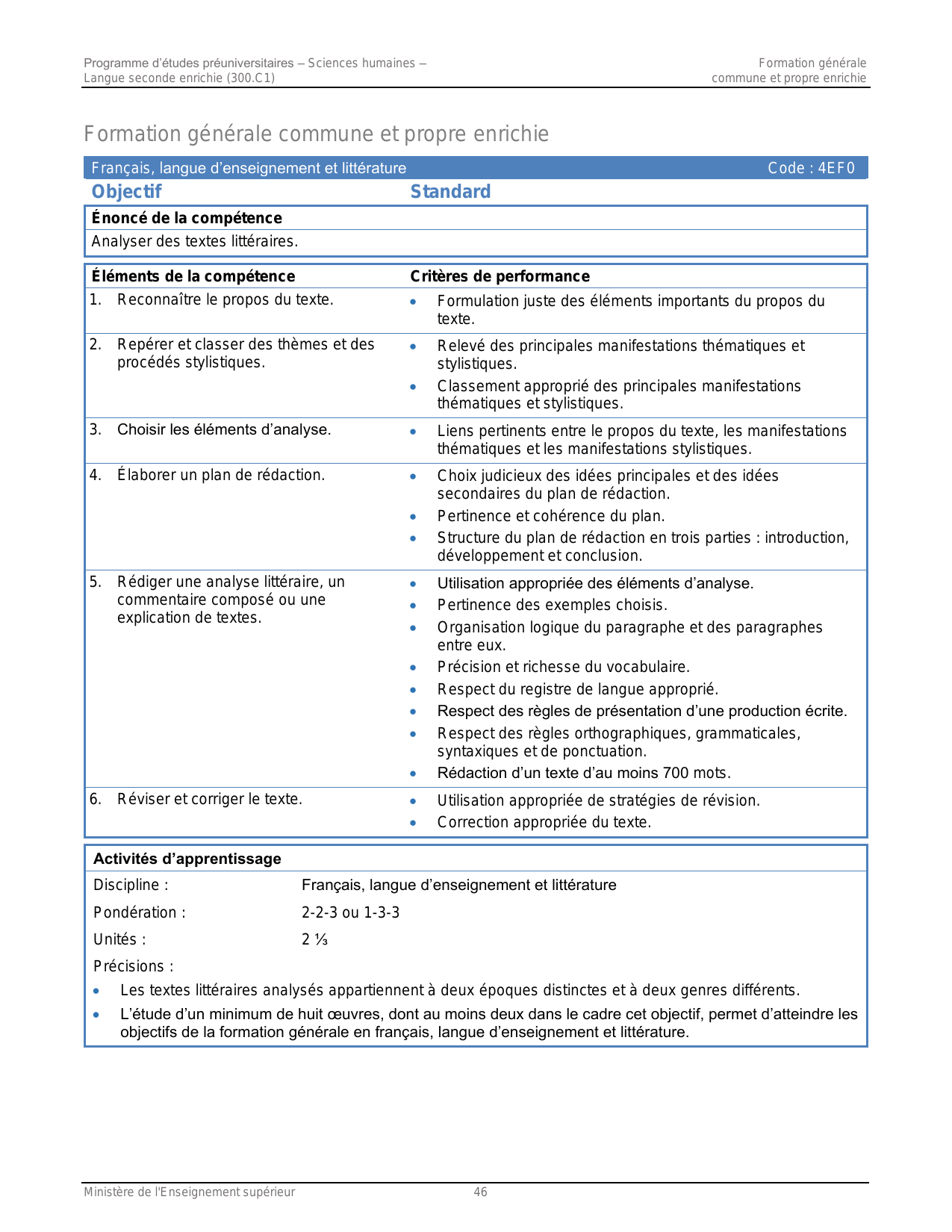 Programme d'études préuniversitaires – Sciences humaines – Langue seconde enrichie (300.C1)

Formation générale commune et propre enrichie

Formation générale commune et propre enrichie

Français, langue d'enseignement et littérature Code : 4EF0

Objectif Standard

Énoncé de la compétence

Analyser des textes littéraires.

| Éléments de la compétence | Critères de performance |
|---|---|
| 1. Reconnaître le propos du texte. | • Formulation juste des éléments importants du propos du texte. |
| 2. Repérer et classer des thèmes et des procédés stylistiques. | • Relevé des principales manifestations thématiques et stylistiques. • Classement approprié des principales manifestations thématiques et stylistiques. |
| 3. Choisir les éléments d'analyse. | • Liens pertinents entre le propos du texte, les manifestations thématiques et les manifestations stylistiques. |
| 4. Élaborer un plan de rédaction. | • Choix judicieux des idées principales et des idées secondaires du plan de rédaction. • Pertinence et cohérence du plan. • Structure du plan de rédaction en trois parties : introduction, développement et conclusion. |
| 5. Rédiger une analyse littéraire, un commentaire composé ou une explication de textes. | • Utilisation appropriée des éléments d'analyse. • Pertinence des exemples choisis. • Organisation logique du paragraphe et des paragraphes entre eux. • Précision et richesse du vocabulaire. • Respect du registre de langue approprié. • Respect des règles de présentation d'une production écrite. • Respect des règles orthographiques, grammaticales, syntaxiques et de ponctuation. • Rédaction d'un texte d'au moins 700 mots. |
| 6. Réviser et corriger le texte. | • Utilisation appropriée de stratégies de révision. • Correction appropriée du texte. |

Activités d'apprentissage

Discipline : Français, langue d'enseignement et littérature

Pondération : 2-2-3 ou 1-3-3

Unités : 2 ⅓

Précisions :

• Les textes littéraires analysés appartiennent à deux époques distinctes et à deux genres différents.

• L'étude d'un minimum de huit œuvres, dont au moins deux dans le cadre cet objectif, permet d'atteindre les objectifs de la formation générale en français, langue d'enseignement et littérature.

Ministère de l'Enseignement supérieur 46